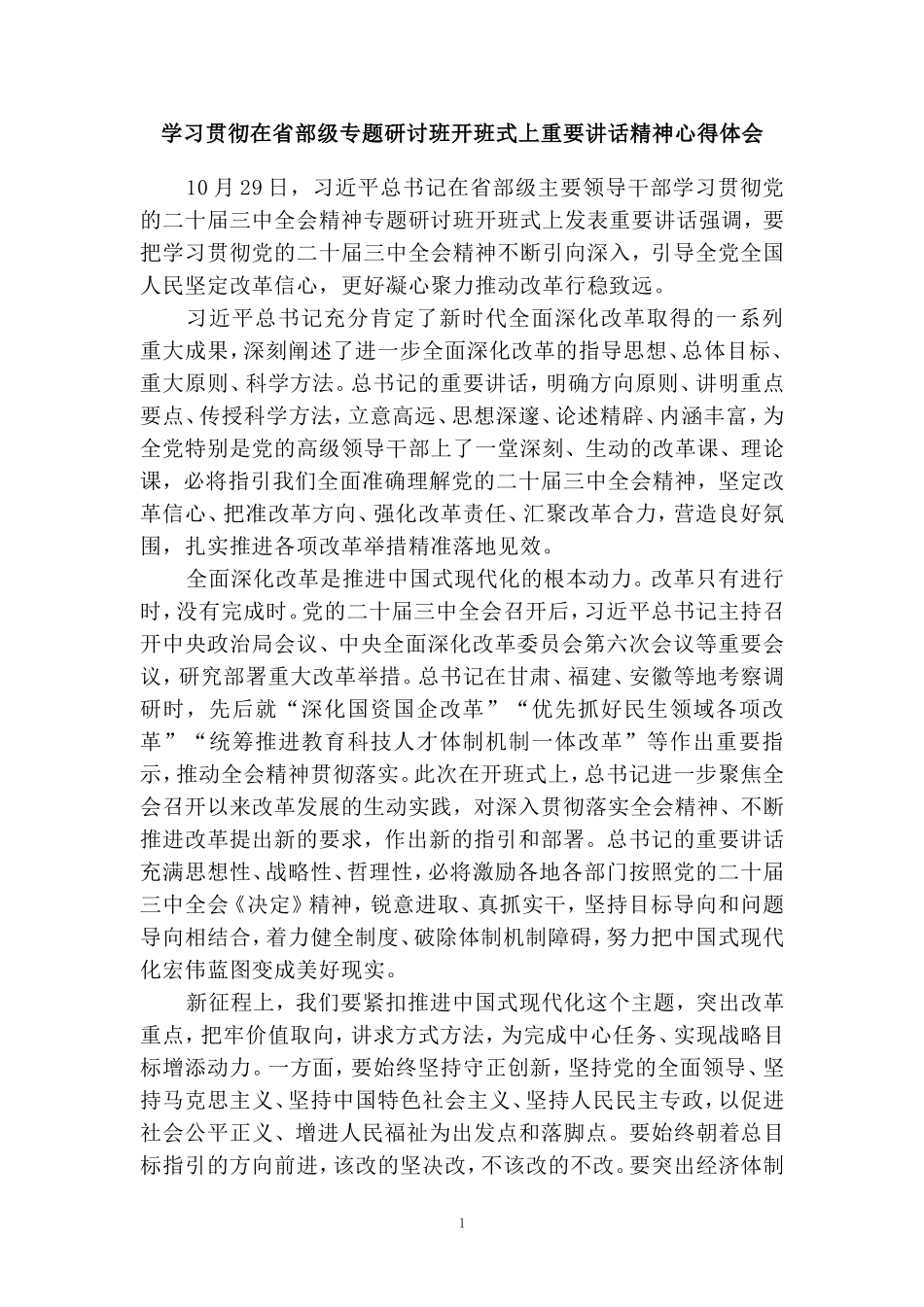 学习贯彻在省部级专题研讨班开班式上重要讲话精神心得体会

10月29日，习近平总书记在省部级主要领导干部学习贯彻党的二十届三中全会精神专题研讨班开班式上发表重要讲话强调，要把学习贯彻党的二十届三中全会精神不断引向深入，引导全党全国人民坚定改革信心，更好凝心聚力推动改革行稳致远。

习近平总书记充分肯定了新时代全面深化改革取得的一系列重大成果，深刻阐述了进一步全面深化改革的指导思想、总体目标、重大原则、科学方法。总书记的重要讲话，明确方向原则、讲明重点要点、传授科学方法，立意高远、思想深邃、论述精辟、内涵丰富，为全党特别是党的高级领导干部上了一堂深刻、生动的改革课、理论课，必将指引我们全面准确理解党的二十届三中全会精神，坚定改革信心、把准改革方向、强化改革责任、汇聚改革合力，营造良好氛围，扎实推进各项改革举措精准落地见效。

全面深化改革是推进中国式现代化的根本动力。改革只有进行时，没有完成时。党的二十届三中全会召开后，习近平总书记主持召开中央政治局会议、中央全面深化改革委员会第六次会议等重要会议，研究部署重大改革举措。总书记在甘肃、福建、安徽等地考察调研时，先后就“深化国资国企改革”“优先抓好民生领域各项改革”“统筹推进教育科技人才体制机制一体改革”等作出重要指示，推动全会精神贯彻落实。此次在开班式上，总书记进一步聚焦全会召开以来改革发展的生动实践，对深入贯彻落实全会精神、不断推进改革提出新的要求，作出新的指引和部署。总书记的重要讲话充满思想性、战略性、哲理性，必将激励各地各部门按照党的二十届三中全会《决定》精神，锐意进取、真抓实干，坚持目标导向和问题导向相结合，着力健全制度、破除体制机制障碍，努力把中国式现代化宏伟蓝图变成美好现实。

新征程上，我们要紧扣推进中国式现代化这个主题，突出改革重点，把牢价值取向，讲求方式方法，为完成中心任务、实现战略目标增添动力。一方面，要始终坚持守正创新，坚持党的全面领导、坚持马克思主义、坚持中国特色社会主义、坚持人民民主专政，以促进社会公平正义、增进人民福祉为出发点和落脚点。要始终朝着总目标指引的方向前进，该改的坚决改，不该改的不改。要突出经济体制

1